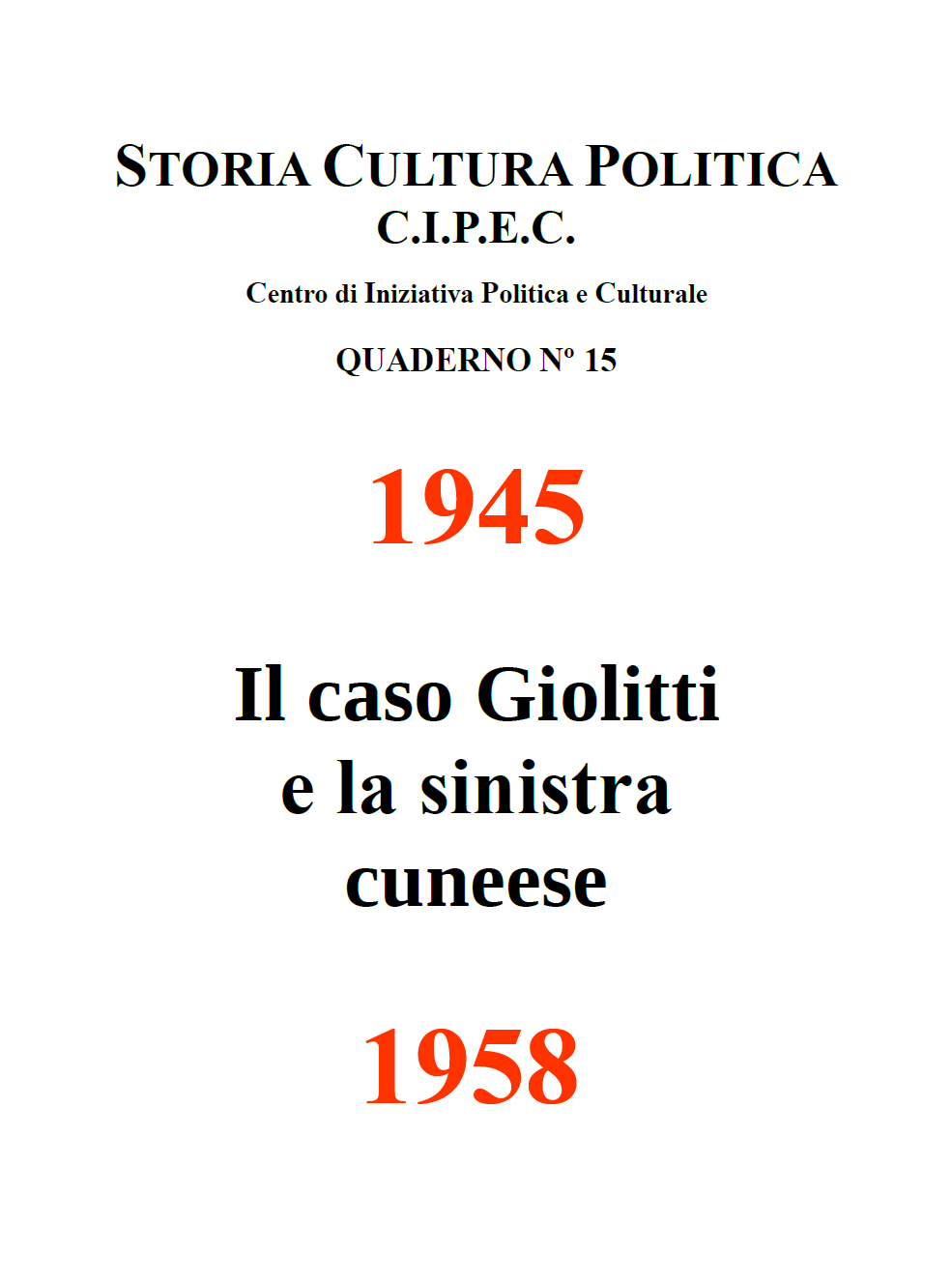 STORIA CULTURA POLITICA
C.I.P.E.C.

Centro di Iniziativa Politica e Culturale

QUADERNO Nº 15

1945

Il caso Giolitti e la sinistra cuneese

1958